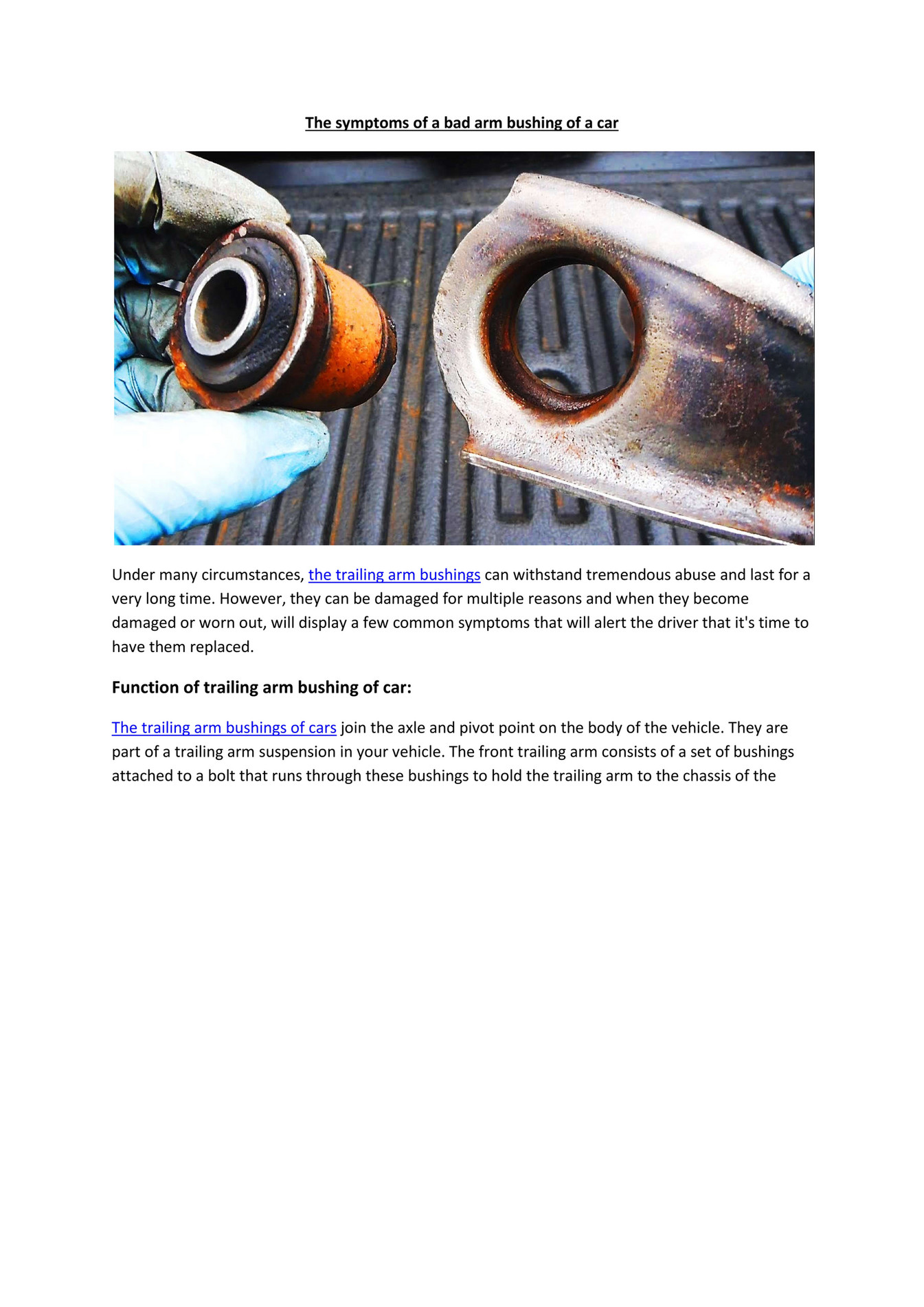 The symptoms of a bad arm bushing of a car

Under many circumstances, the trailing arm bushings can withstand tremendous abuse and last for a very long time. However, they can be damaged for multiple reasons and when they become damaged or worn out, will display a few common symptoms that will alert the driver that it's time to have them replaced.

Function of trailing arm bushing of car:

The trailing arm bushings of cars join the axle and pivot point on the body of the vehicle. They are part of a trailing arm suspension in your vehicle. The front trailing arm consists of a set of bushings attached to a bolt that runs through these bushings to hold the trailing arm to the chassis of the